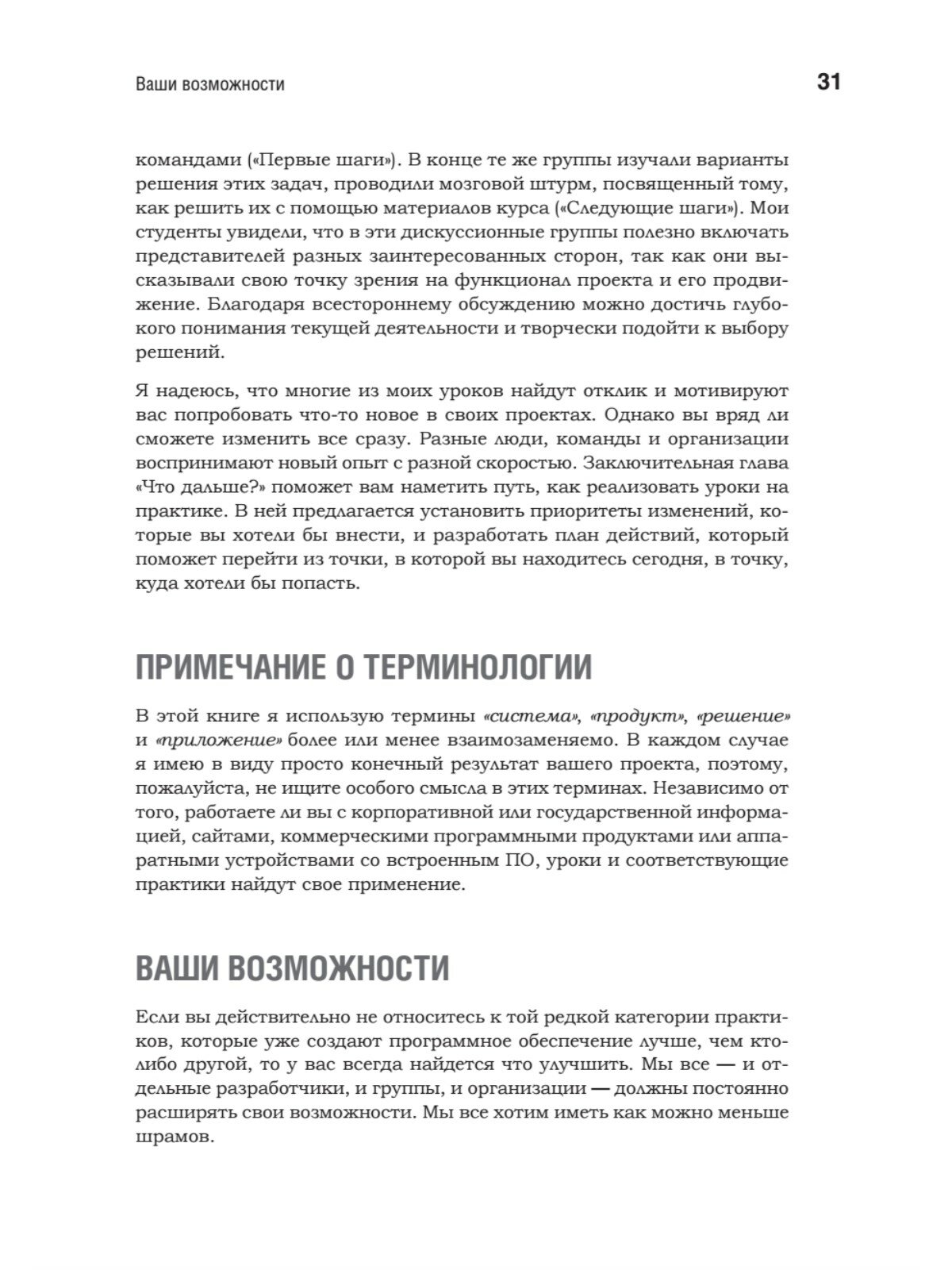 Ваши возможности 31

командами («Первые шаги»). В конце те же группы изучали варианты решения этих задач, проводили мозговой штурм, посвященный тому, как решить их с помощью материалов курса («Следующие шаги»). Мои студенты увидели, что в эти дискуссионные группы полезно включать представителей разных заинтересованных сторон, так как они высказывали свою точку зрения на функционал проекта и его продвижение. Благодаря всестороннему обсуждению можно достичь глубокого понимания текущей деятельности и творчески подойти к выбору решений.

Я надеюсь, что многие из моих уроков найдут отклик и мотивируют вас попробовать что-то новое в своих проектах. Однако вы вряд ли сможете изменить все сразу. Разные люди, команды и организации воспринимают новый опыт с разной скоростью. Заключительная глава «Что дальше?» поможет вам наметить путь, как реализовать уроки на практике. В ней предлагается установить приоритеты изменений, которые вы хотели бы внести, и разработать план действий, который поможет перейти из точки, в которой вы находитесь сегодня, в точку, куда хотели бы попасть.

ПРИМЕЧАНИЕ О ТЕРМИНОЛОГИИ

В этой книге я использую термины «система», «продукт», «решение» и «приложение» более или менее взаимозаменяемо. В каждом случае я имею в виду просто конечный результат вашего проекта, поэтому, пожалуйста, не ищите особого смысла в этих терминах. Независимо от того, работаете ли вы с корпоративной или государственной информацией, сайтами, коммерческими программными продуктами или аппаратными устройствами со встроенным ПО, уроки и соответствующие практики найдут свое применение.

ВАШИ ВОЗМОЖНОСТИ

Если вы действительно не относитесь к той редкой категории практиков, которые уже создают программное обеспечение лучше, чем кто-либо другой, то у вас всегда найдется что улучшить. Мы все — и отдельные разработчики, и группы, и организации — должны постоянно расширять свои возможности. Мы все хотим иметь как можно меньше шрамов.